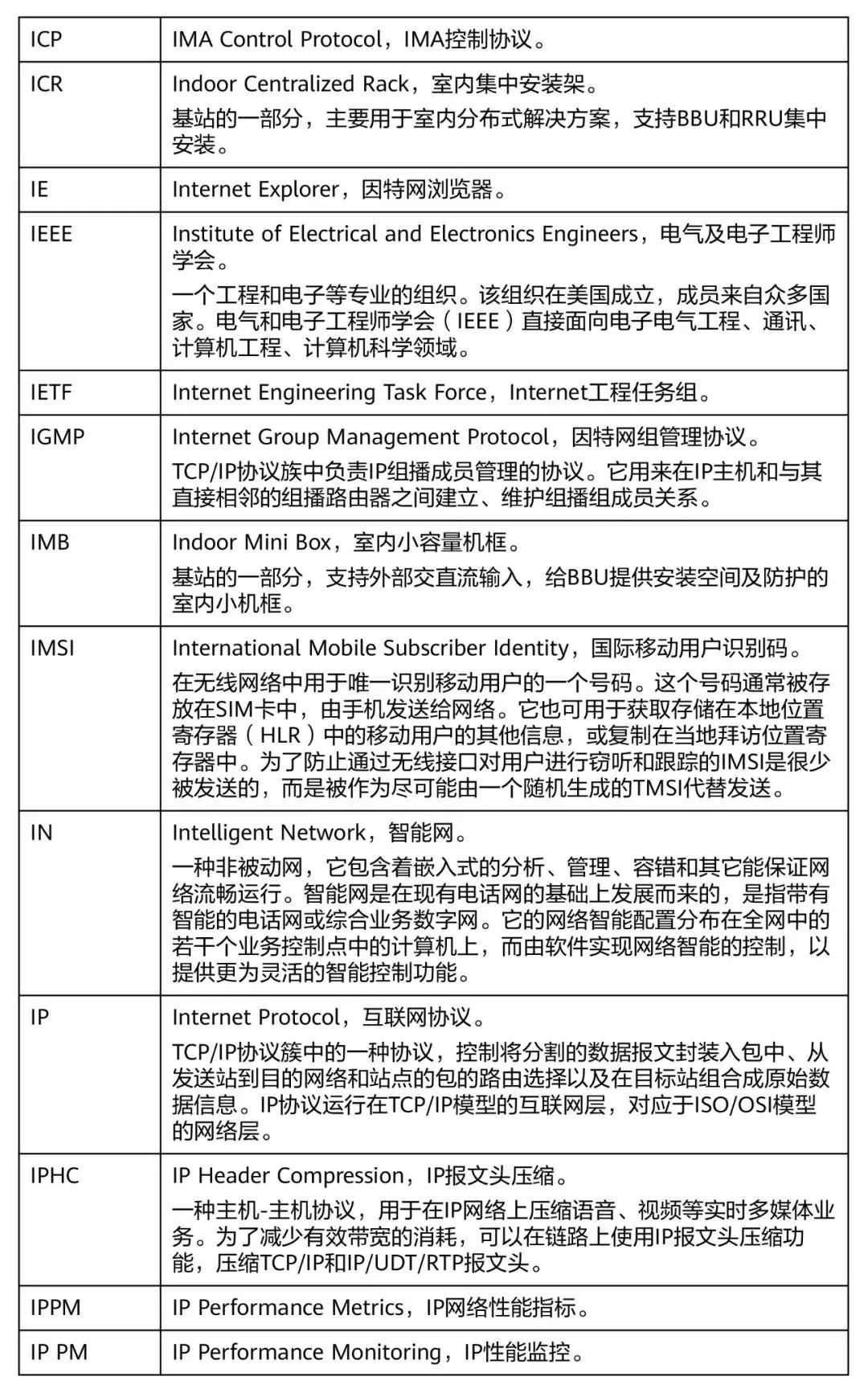 | ICP | IMA Control Protocol，IMA控制协议。 |
|---|---|
| ICR | Indoor Centralized Rack，室内集中安装架。 基站的一部分，主要用于室内分布式解决方案，支持BBU和RRU集中安装。 |
| IE | Internet Explorer，因特网浏览器。 |
| IEEE | Institute of Electrical and Electronics Engineers，电气及电子工程师学会。 一个工程和电子等专业的组织。该组织在美国成立，成员来自众多国家。电气和电子工程师学会（IEEE）直接面向电子电气工程、通讯、计算机工程、计算机科学领域。 |
| IETF | Internet Engineering Task Force，Internet工程任务组。 |
| IGMP | Internet Group Management Protocol，因特网组管理协议。 TCP/IP协议族中负责IP组播成员管理的协议。它用来在IP主机和与其直接相邻的组播路由器之间建立、维护组播组成员关系。 |
| IMB | Indoor Mini Box，室内小容量机框。 基站的一部分，支持外部交直流输入，给BBU提供安装空间及防护的室内小机框。 |
| IMSI | International Mobile Subscriber Identity，国际移动用户识别码。 在无线网络中用于唯一识别移动用户的一个号码。这个号码通常被存放在SIM卡中，由手机发送给网络。它也可用于获取存储在本地位置寄存器（HLR）中的移动用户的其他信息，或复制在当地拜访位置寄存器中。为了防止通过无线接口对用户进行窃听和跟踪的IMSI是很少被发送的，而是被作为尽可能由一个随机生成的TMSI代替发送。 |
| IN | Intelligent Network，智能网。 一种非被动网，它包含着嵌入式的分析、管理、容错和其它能保证网络流畅运行。智能网是在现有电话网的基础上发展而来的，是指带有智能的电话网或综合业务数字网。它的网络智能配置分布在全网中的若干个业务控制点中的计算机上，而由软件实现网络智能的控制，以提供更为灵活的智能控制功能。 |
| IP | Internet Protocol，互联网协议。 TCP/IP协议簇中的一种协议，控制将分割的数据报文封装入包中、从发送站到目的网络和站点的包的路由选择以及在目标站组合成原始数据信息。IP协议运行在TCP/IP模型的互联网层，对应于ISO/OSI模型的网络层。 |
| IPHC | IP Header Compression，IP报文头压缩。 一种主机-主机协议，用于在IP网络上压缩语音、视频等实时多媒体业务。为了减少有效带宽的消耗，可以在链路上使用IP报文头压缩功能，压缩TCP/IP和IP/UDT/RTP报文头。 |
| IPPM | IP Performance Metrics，IP网络性能指标。 |
| IP PM | IP Performance Monitoring，IP性能监控。 |